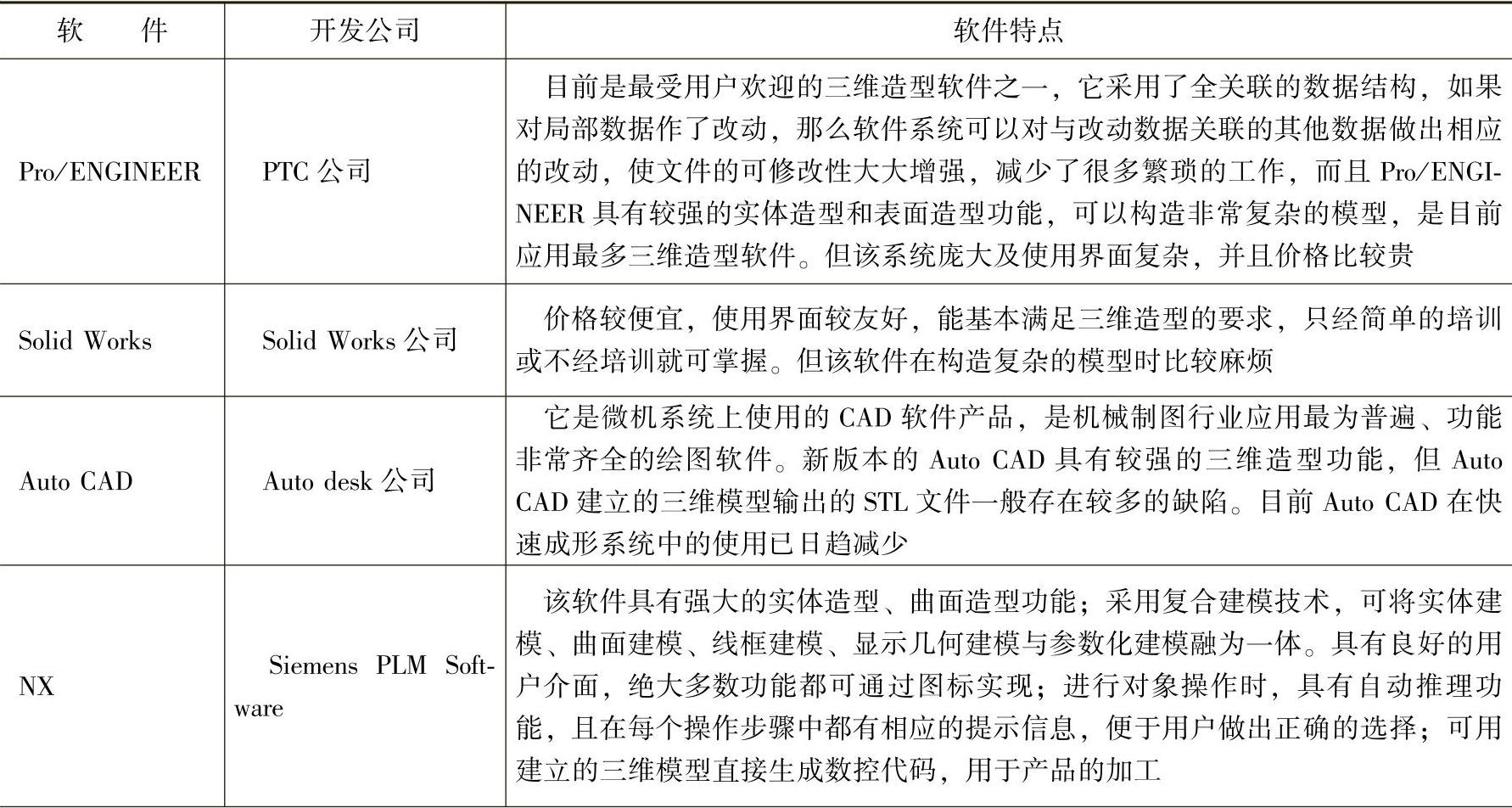 | 软　　件 | 开发公司 | 软件特点 |
|---|---|---|
| Pro/ENGINEER | PTC 公司 | 目前是最受用户欢迎的三维造型软件之一，它采用了全关联的数据结构，如果对局部数据作了改动，那么软件系统可以对与改动数据关联的其他数据做出相应的改动，使文件的可修改性大大增强，减少了很多繁琐的工作，而且 Pro/ENGINEER 具有较强的实体造型和表面造型功能，可以构造非常复杂的模型，是目前应用最多三维造型软件。但该系统庞大及使用界面复杂，并且价格比较贵 |
| Solid Works | Solid Works 公司 | 价格较便宜，使用界面较友好，能基本满足三维造型的要求，只经简单的培训或不经培训就可掌握。但该软件在构造复杂的模型时比较麻烦 |
| Auto CAD | Auto desk 公司 | 它是微机系统上使用的 CAD 软件产品，是机械制图行业应用最为普遍、功能非常齐全的绘图软件。新版本的 Auto CAD 具有较强的三维造型功能，但 Auto CAD 建立的三维模型输出的 STL 文件一般存在较多的缺陷。目前 Auto CAD 在快速成形系统中的使用已日趋减少 |
| NX | Siemens PLM Software | 该软件具有强大的实体造型、曲面造型功能；采用复合建模技术，可将实体建模、曲面建模、线框建模、显示几何建模与参数化建模融为一体。具有良好的用户介面，绝大多数功能都可通过图标实现；进行对象操作时，具有自动推理功能，且在每个操作步骤中都有相应的提示信息，便于用户做出正确的选择；可用建立的三维模型直接生成数控代码，用于产品的加工 |